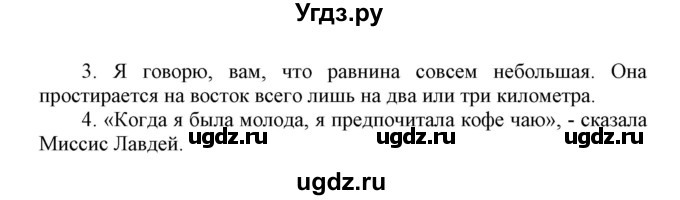 Угдз.ру

3. Я говорю, вам, что равнина совсем небольшая. Она простирается на восток всего лишь на два или три километра.

4. «Когда я была молода, я предпочитала кофе чаю», - сказала Миссис Лавдей.

ugdz.ru ugdz.ru ugdz.ru

ugdz.ru